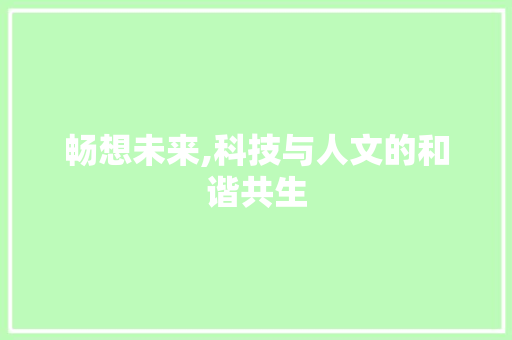 畅想未来,科技与人文的和谐共生